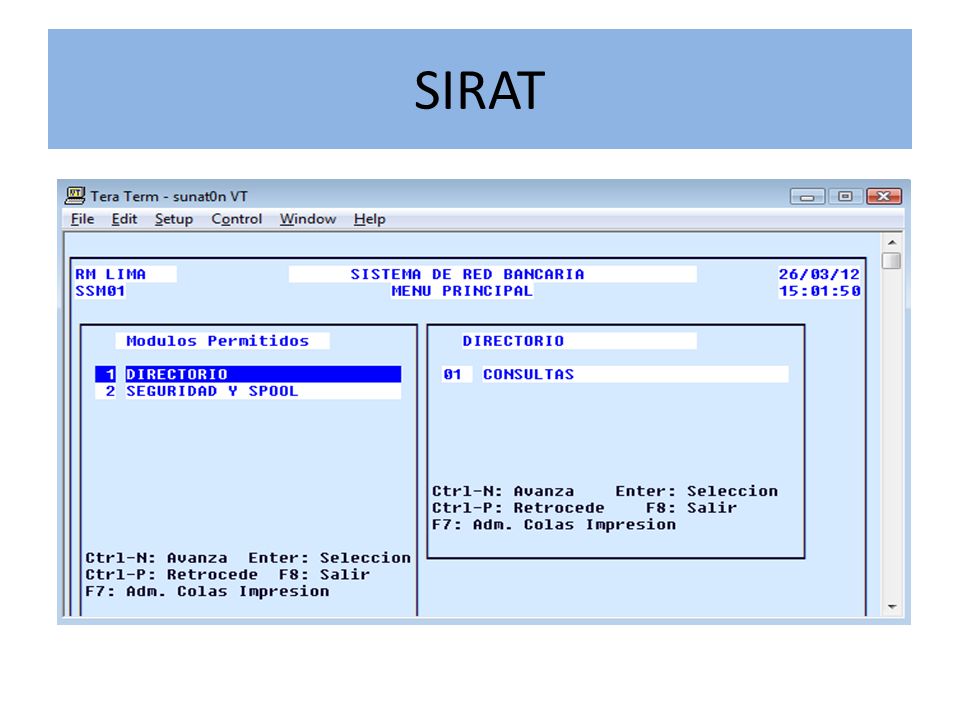 SIRAT

Tera Term - sunat0n VT

File Edit Setup Control Window Help

RM LIMA SISTEMA DE RED BANCARIA 26/03/12
SSM01 MENU PRINCIPAL 15:01:50

Modulos Permitidos

1 DIRECTORIO
2 SEGURIDAD Y SPOOL

Ctrl-N: Avanza Enter: Seleccion
Ctrl-P: Retrocede F8: Salir
F7: Adm. Colas Impresion

DIRECTORIO

01 CONSULTAS

Ctrl-N: Avanza Enter: Seleccion
Ctrl-P: Retrocede F8: Salir
F7: Adm. Colas Impresion